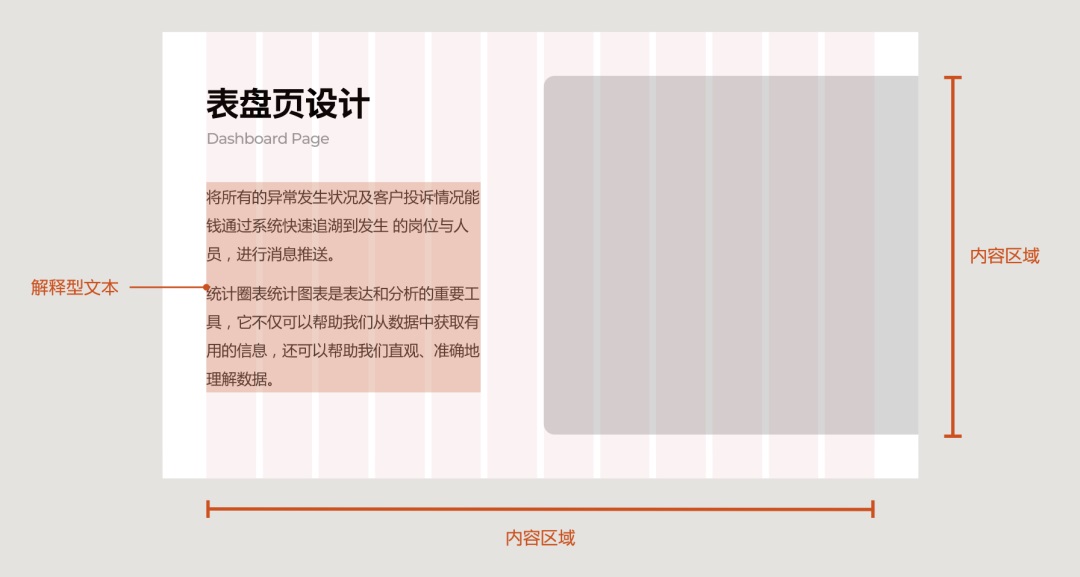 表盘页设计
Dashboard Page

将所有的异常发生状况及客户投诉情况能钱通过系统快速追湖到发生 的岗位与人员，进行消息推送。

统计圈表统计图表是表达和分析的重要工具，它不仅可以帮助我们从数据中获取有用的信息，还可以帮助我们直观、准确地理解数据。

解释型文本

内容区域

内容区域